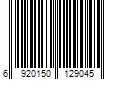 6 920150 129045